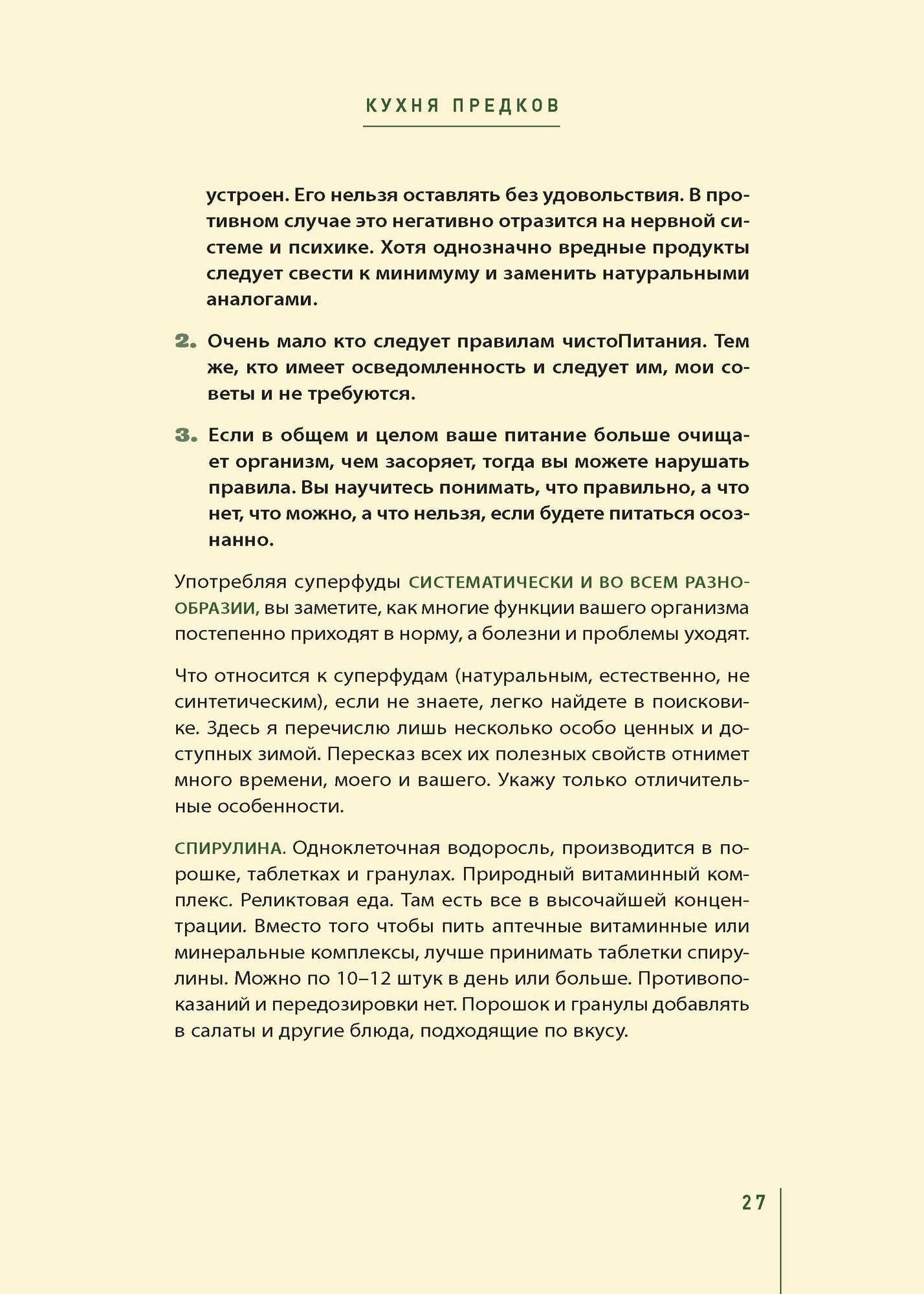 КУХНЯ ПРЕДКОВ

устроен. Его нельзя оставлять без удовольствия. В противном случае это негативно отразится на нервной системе и психике. Хотя однозначно вредные продукты следует свести к минимуму и заменить натуральными аналогами.

2. Очень мало кто следует правилам чистоПитания. Тем же, кто имеет осведомленность и следует им, мои советы и не требуются.

3. Если в общем и целом ваше питание больше очищает организм, чем засоряет, тогда вы можете нарушать правила. Вы научитесь понимать, что правильно, а что нет, что можно, а что нельзя, если будете питаться осознанно.

Употребляя суперфуды СИСТЕМАТИЧЕСКИ И ВО ВСЕМ РАЗНООБРАЗИИ, вы заметите, как многие функции вашего организма постепенно приходят в норму, а болезни и проблемы уходят.

Что относится к суперфудам (натуральным, естественно, не синтетическим), если не знаете, легко найдете в поисковике. Здесь я перечислю лишь несколько особо ценных и доступных зимой. Пересказ всех их полезных свойств отнимет много времени, моего и вашего. Укажу только отличительные особенности.

СПИРУЛИНА. Одноклеточная водоросль, производится в порошке, таблетках и гранулах. Природный витаминный комплекс. Реликтовая еда. Там есть все в высочайшей концентрации. Вместо того чтобы пить аптечные витаминные или минеральные комплексы, лучше принимать таблетки спирулины. Можно по 10–12 штук в день или больше. Противопоказаний и передозировки нет. Порошок и гранулы добавлять в салаты и другие блюда, подходящие по вкусу.

27